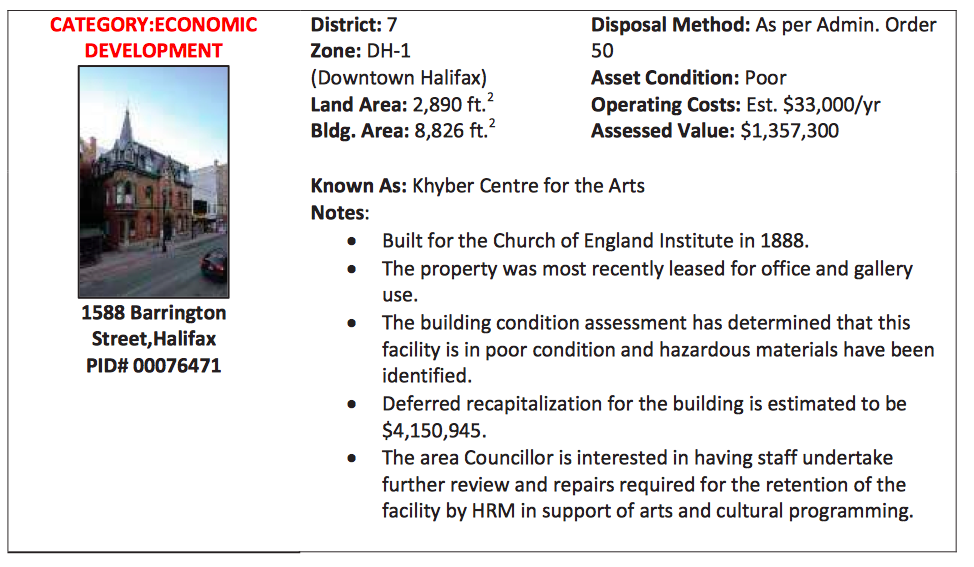 CATEGORY:ECONOMIC DEVELOPMENT

1588 Barrington Street,Halifax
PID# 00076471

District: 7
Zone: DH-1
(Downtown Halifax)
Land Area: 2,890 ft.$^{2}$
Bldg. Area: 8,826 ft.$^{2}$

Disposal Method: As per Admin. Order 50
Asset Condition: Poor
Operating Costs: Est. $33,000/yr
Assessed Value: $1,357,300

Known As: Khyber Centre for the Arts
Notes:
• Built for the Church of England Institute in 1888.
• The property was most recently leased for office and gallery use.
• The building condition assessment has determined that this facility is in poor condition and hazardous materials have been identified.
• Deferred recapitalization for the building is estimated to be $4,150,945.
• The area Councillor is interested in having staff undertake further review and repairs required for the retention of the facility by HRM in support of arts and cultural programming.